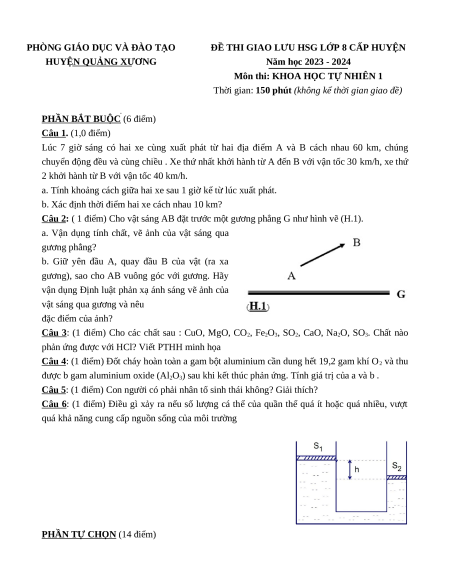 PHÒNG GIÁO DỤC VÀ ĐÀO TẠO
HUYỆN QUẢNG XƯƠNG

ĐỀ THI GIAO LƯU HSG LỚP 8 CẤP HUYỆN
Năm học 2023 - 2024
Môn thi: KHOA HỌC TỰ NHIÊN 1
Thời gian: 150 phút (không kể thời gian giao đề)

PHẦN BẮT BUỘC (6 điểm)
Câu 1. (1,0 điểm)
Lúc 7 giờ sáng có hai xe cùng xuất phát từ hai địa điểm A và B cách nhau 60 km, chúng chuyển động đều và cùng chiều . Xe thứ nhất khởi hành từ A đến B với vận tốc 30 km/h, xe thứ 2 khởi hành từ B với vận tốc 40 km/h.
a. Tính khoảng cách giữa hai xe sau 1 giờ kể từ lúc xuất phát.
b. Xác định thời điểm hai xe cách nhau 10 km?
Câu 2: ( 1 điểm) Cho vật sáng AB đặt trước một gương phẳng G như hình vẽ (H.1).
a. Vận dụng tính chất, vẽ ảnh của vật sáng qua gương phẳng?
b. Giữ yên đầu A, quay đầu B của vật (ra xa gương), sao cho AB vuông góc với gương. Hãy vận dụng Định luật phản xạ ánh sáng vẽ ảnh của vật sáng qua gương và nêu đặc điểm của ảnh?

B
A
G
(H.1)

Câu 3: (1 điểm) Cho các chất sau : CuO, MgO, $CO_2$, $Fe_2O_3$, $SO_2$, CaO, $Na_2O$, $SO_3$. Chất nào phản ứng được với HCl? Viết PTHH minh họa
Câu 4: (1 điểm) Đốt cháy hoàn toàn a gam bột aluminium cần dung hết 19,2 gam khí $O_2$ và thu được b gam aluminium oxide ($Al_2O_3$) sau khi kết thúc phản ứng. Tính giá trị của a và b .
Câu 5: (1 điểm) Con người có phải nhân tố sinh thái không? Giải thích?
Câu 6: (1 điểm) Điều gì xảy ra nếu số lượng cá thể của quần thể quá ít hoặc quá nhiều, vượt quá khả năng cung cấp nguồn sống của môi trường

$S_1$
h
$S_2$

PHẦN TỰ CHỌN (14 điểm)